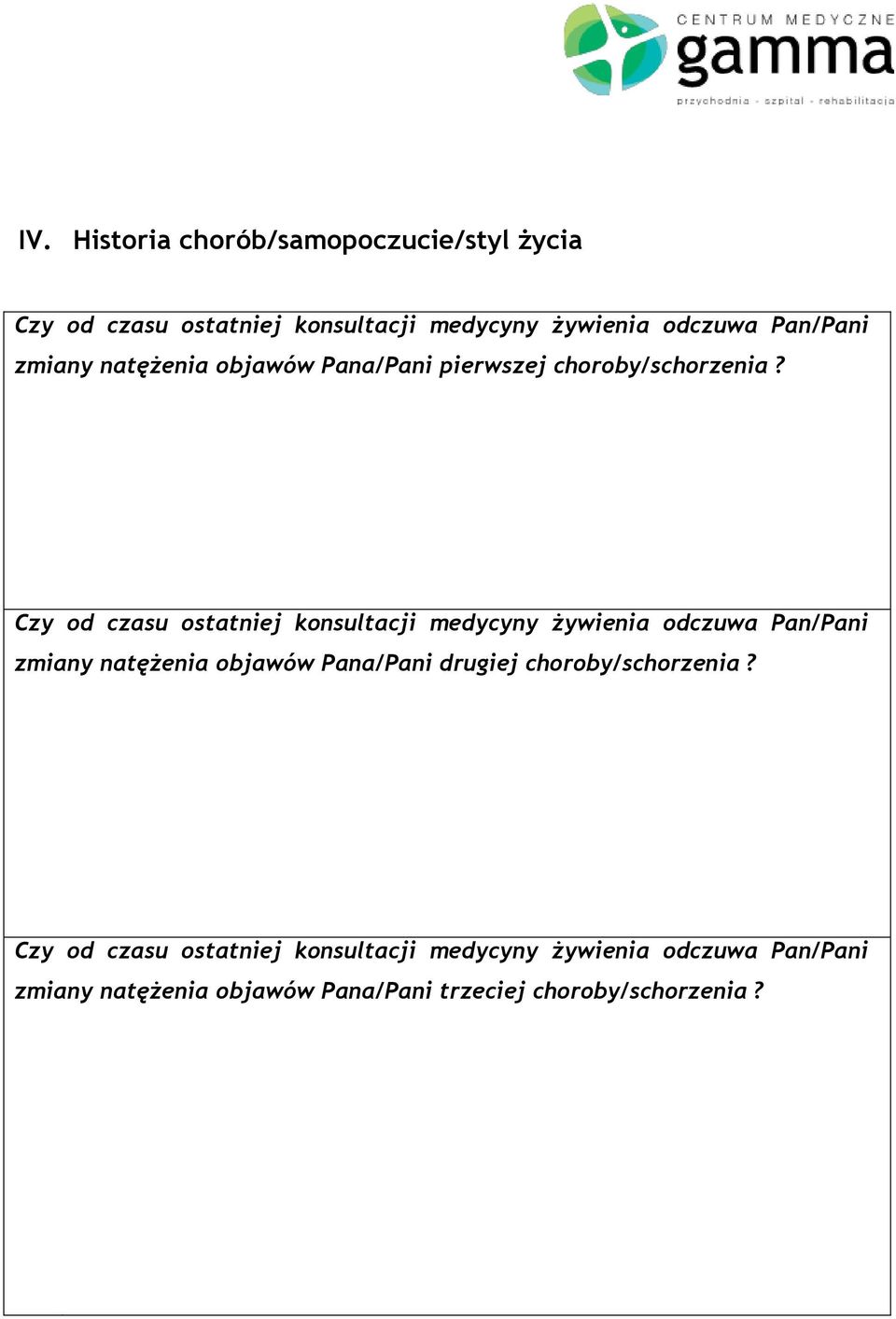 CENTRUM MEDYCZNE
gamma
przychodnia - szpital - rehabilitacja

IV. Historia chorób/samopoczucie/styl życia

Czy od czasu ostatniej konsultacji medycyny żywienia odczuwa Pan/Pani zmiany natężenia objawów Pana/Pani pierwszej choroby/schorzenia ?

Czy od czasu ostatniej konsultacji medycyny żywienia odczuwa Pan/Pani zmiany natężenia objawów Pana/Pani drugiej choroby/schorzenia ?

Czy od czasu ostatniej konsultacji medycyny żywienia odczuwa Pan/Pani zmiany natężenia objawów Pana/Pani trzeciej choroby/schorzenia ?